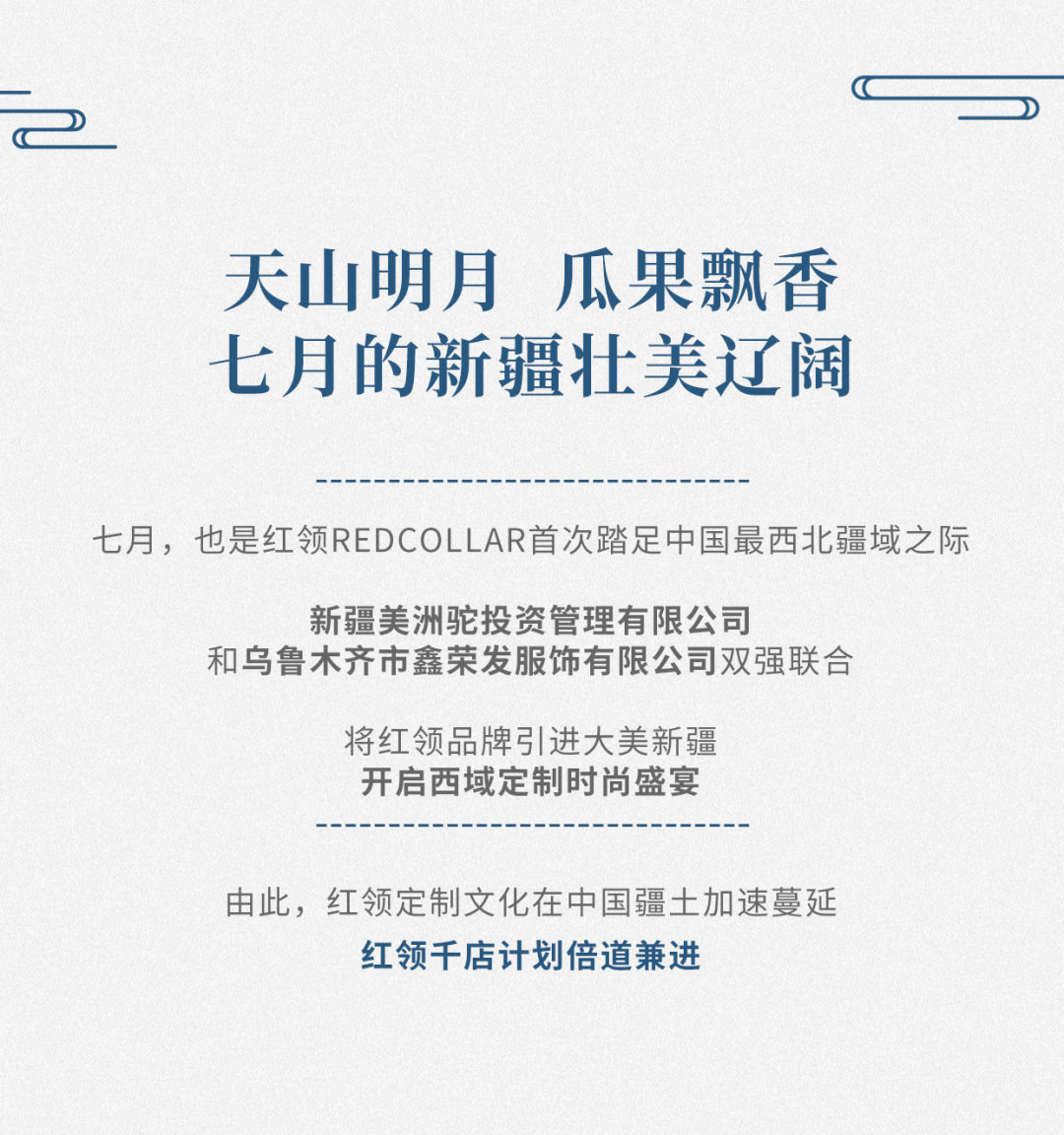 天山明月 瓜果飘香
七月的新疆壮美辽阔

七月，也是红领REDCOLLAR首次踏足中国最西北疆域之际

新疆美洲驼投资管理有限公司
和乌鲁木齐市鑫荣发服饰有限公司双强联合

将红领品牌引进大美新疆
开启西域定制时尚盛宴

由此，红领定制文化在中国疆土加速蔓延
红领千店计划倍道兼进